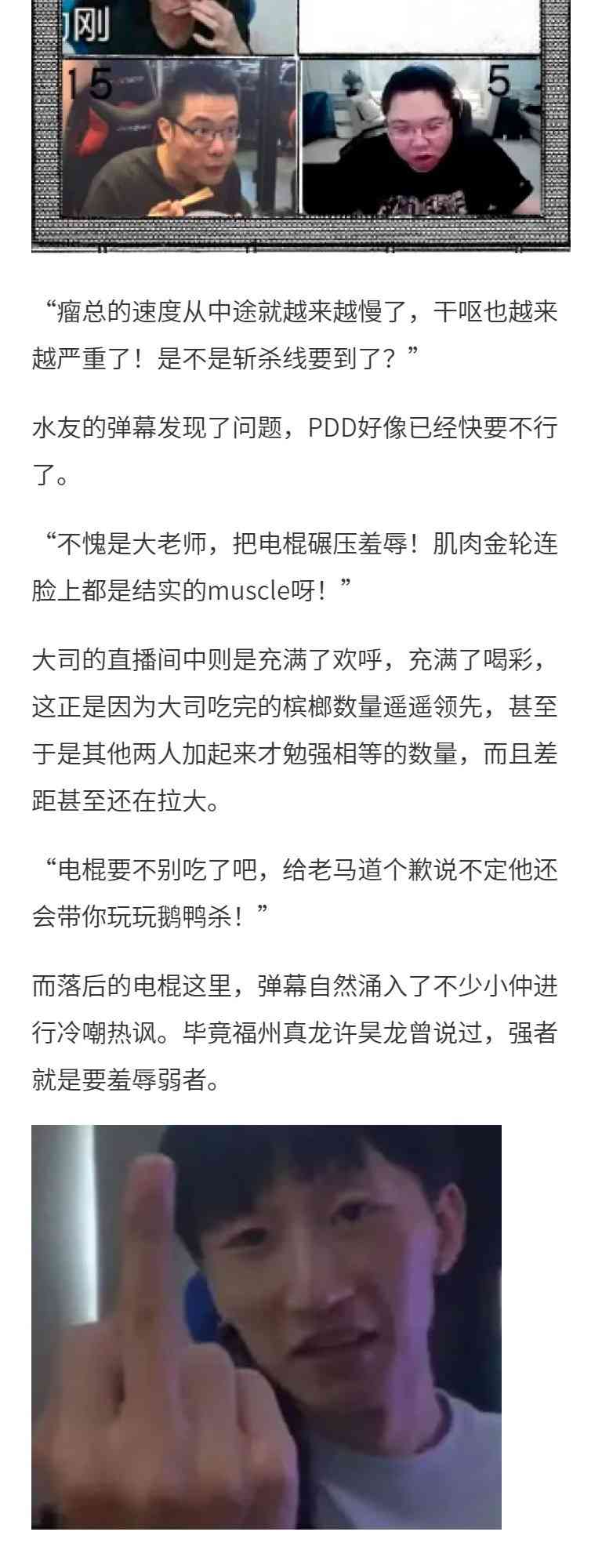 刚

15

5

“瘤总的速度从中途就越来越慢了，干呕也越来越严重了！是不是斩杀线要到了？”

水友的弹幕发现了问题，PDD好像已经快要不行了。

“不愧是大老师，把电棍碾压羞辱！肌肉金轮连脸上都是结实的muscle呀！”

大司的直播间中则是充满了欢呼，充满了喝彩，这正是因为大司吃完的槟榔数量遥遥领先，甚至于是其他两人加起来才勉强相等的数量，而且差距甚至还在拉大。

“电棍要不别吃了吧，给老马道个歉说不定他还会带你玩玩鹅鸭杀！”

而落后的电棍这里，弹幕自然涌入了不少小仲进行冷嘲热讽。毕竟福州真龙许昊龙曾说过，强者就是要羞辱弱者。